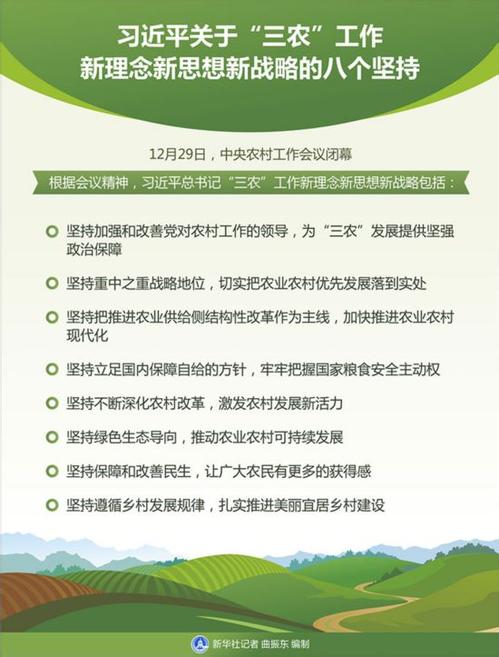 习近平关于“三农”工作
新理念新思想新战略的八个坚持

12月29日，中央农村工作会议闭幕

根据会议精神，习近平总书记“三农”工作新理念新思想新战略包括：

坚持加强和改善党对农村工作的领导，为“三农”发展提供坚强政治保障

坚持重中之重战略地位，切实把农业农村优先发展落到实处

坚持把推进农业供给侧结构性改革作为主线，加快推进农业农村现代化

坚持立足国内保障自给的方针，牢牢把握国家粮食安全主动权

坚持不断深化农村改革，激发农村发展新活力

坚持绿色生态导向，推动农业农村可持续发展

坚持保障和改善民生，让广大农民有更多的获得感

坚持遵循乡村发展规律，扎实推进美丽宜居乡村建设

新华社记者 曲振东 编制